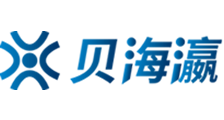 贝海瀛